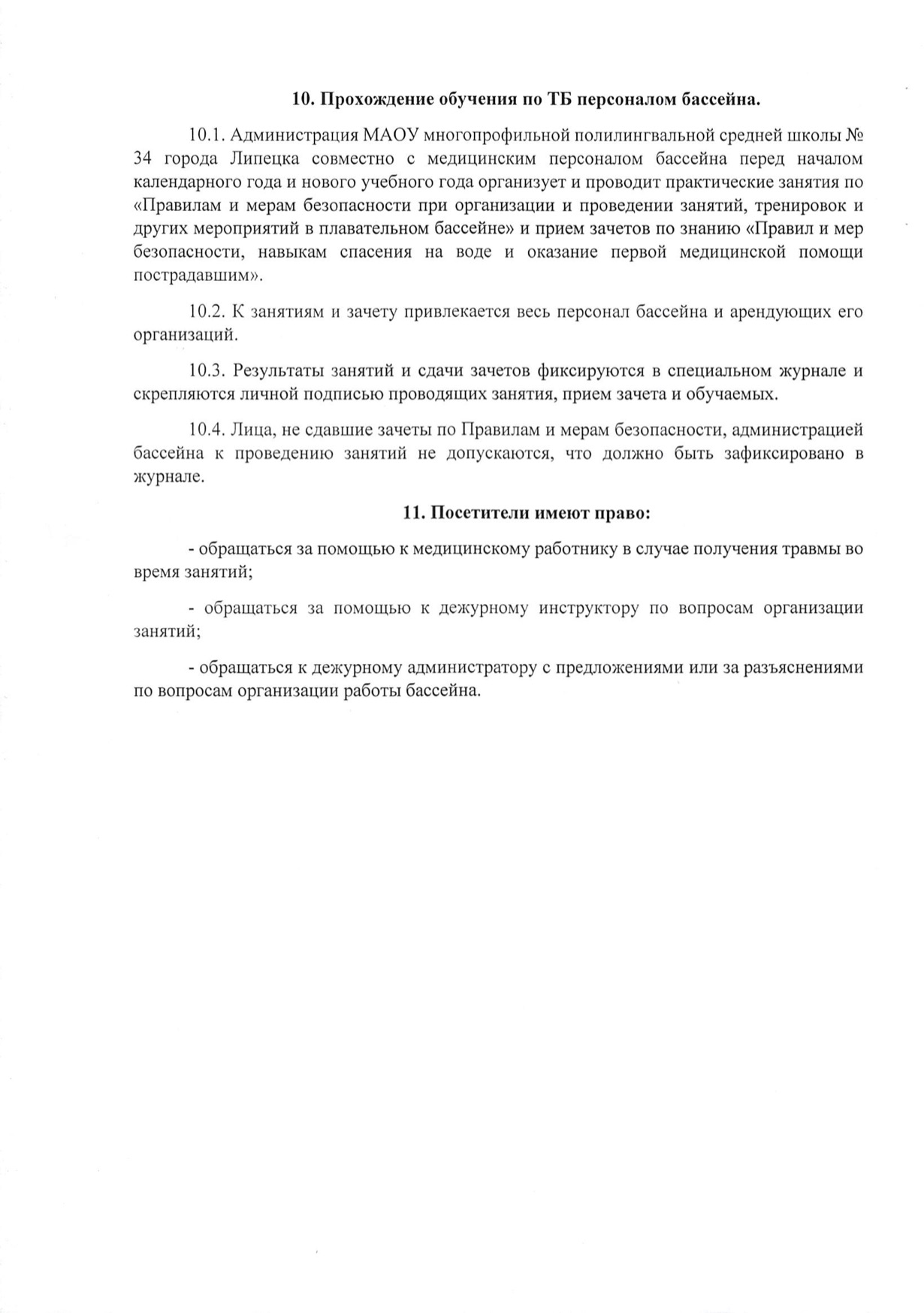 10. Прохождение обучения по ТБ персоналом бассейна.

10.1. Администрация МАОУ многопрофильной полилингвальной средней школы № 34 города Липецка совместно с медицинским персоналом бассейна перед началом календарного года и нового учебного года организует и проводит практические занятия по «Правилам и мерам безопасности при организации и проведении занятий, тренировок и других мероприятий в плавательном бассейне» и прием зачетов по знанию «Правил и мер безопасности, навыкам спасения на воде и оказание первой медицинской помощи пострадавшим».

10.2. К занятиям и зачету привлекается весь персонал бассейна и арендующих его организаций.

10.3. Результаты занятий и сдачи зачетов фиксируются в специальном журнале и скрепляются личной подписью проводящих занятия, прием зачета и обучаемых.

10.4. Лица, не сдавшие зачеты по Правилам и мерам безопасности, администрацией бассейна к проведению занятий не допускаются, что должно быть зафиксировано в журнале.

11. Посетители имеют право:

- обращаться за помощью к медицинскому работнику в случае получения травмы во время занятий;

- обращаться за помощью к дежурному инструктору по вопросам организации занятий;

- обращаться к дежурному администратору с предложениями или за разъяснениями по вопросам организации работы бассейна.